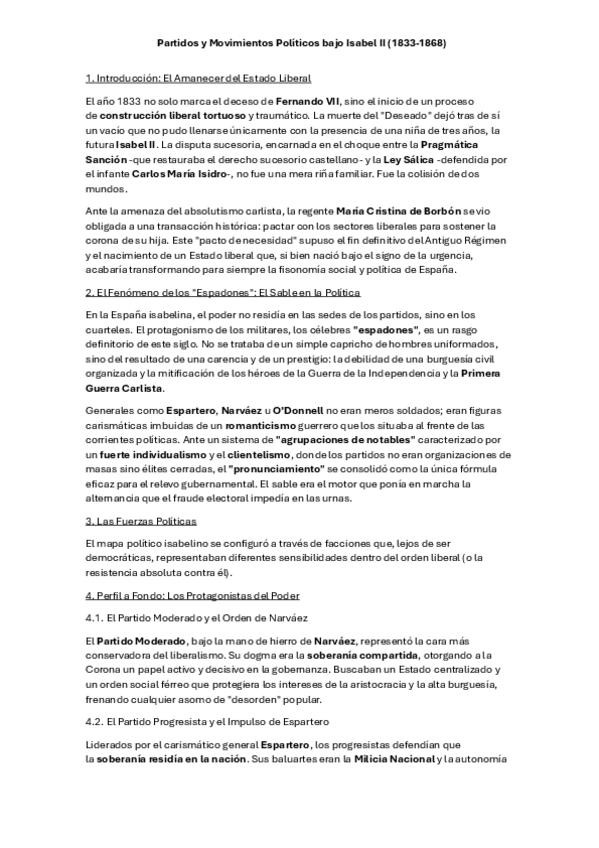 Partidos y Movimientos Políticos bajo Isabel II (1833-1868)

1. Introducción: El Amanecer del Estado Liberal

El año 1833 no solo marca el deceso de Fernando VII, sino el inicio de un proceso de construcción liberal tortuoso y traumático. La muerte del "Deseado" dejó tras de sí un vacío que no pudo llenarse únicamente con la presencia de una niña de tres años, la futura Isabel II. La disputa sucesoria, encarnada en el choque entre la Pragmática Sanción -que restauraba el derecho sucesorio castellano- y la Ley Sálica -defendida por el infante Carlos María Isidro-, no fue una mera riña familiar. Fue la colisión de dos mundos.

Ante la amenaza del absolutismo carlista, la regente María Cristina de Borbón se vio obligada a una transacción histórica: pactar con los sectores liberales para sostener la corona de su hija. Este "pacto de necesidad" supuso el fin definitivo del Antiguo Régimen y el nacimiento de un Estado liberal que, si bien nació bajo el signo de la urgencia, acabaría transformando para siempre la fisonomía social y política de España.

2. El Fenómeno de los "Espadones": El Sable en la Política

En la España isabelina, el poder no residía en las sedes de los partidos, sino en los cuarteles. El protagonismo de los militares, los célebres "espadones", es un rasgo definitorio de este siglo. No se trataba de un simple capricho de hombres uniformados, sino del resultado de una carencia y de un prestigio: la debilidad de una burguesía civil organizada y la mitificación de los héroes de la Guerra de la Independencia y la Primera Guerra Carlista.

Generales como Espartero, Narváez u O'Donnell no eran meros soldados; eran figuras carismáticas imbuidas de un romanticismo guerrero que los situaba al frente de las corrientes políticas. Ante un sistema de "agrupaciones de notables" caracterizado por un fuerte individualismo y el clientelismo, donde los partidos no eran organizaciones de masas sino élites cerradas, el "pronunciamiento" se consolidó como la única fórmula eficaz para el relevo gubernamental. El sable era el motor que ponía en marcha la alternancia que el fraude electoral impedía en las urnas.

3. Las Fuerzas Políticas

El mapa político isabelino se configuró a través de facciones que, lejos de ser democráticas, representaban diferentes sensibilidades dentro del orden liberal (o la resistencia absoluta contra él).

4. Perfil a Fondo: Los Protagonistas del Poder

4.1. El Partido Moderado y el Orden de Narváez

El Partido Moderado, bajo la mano de hierro de Narváez, representó la cara más conservadora del liberalismo. Su dogma era la soberanía compartida, otorgando a la Corona un papel activo y decisivo en la gobernanza. Buscaban un Estado centralizado y un orden social férreo que protegiera los intereses de la aristocracia y la alta burguesía, frenando cualquier asomo de "desorden" popular.

4.2. El Partido Progresista y el Impulso de Espartero

Liderados por el carismático general Espartero, los progresistas defendían que la soberanía residía en la nación. Sus baluartes eran la Milicia Nacional y la autonomía